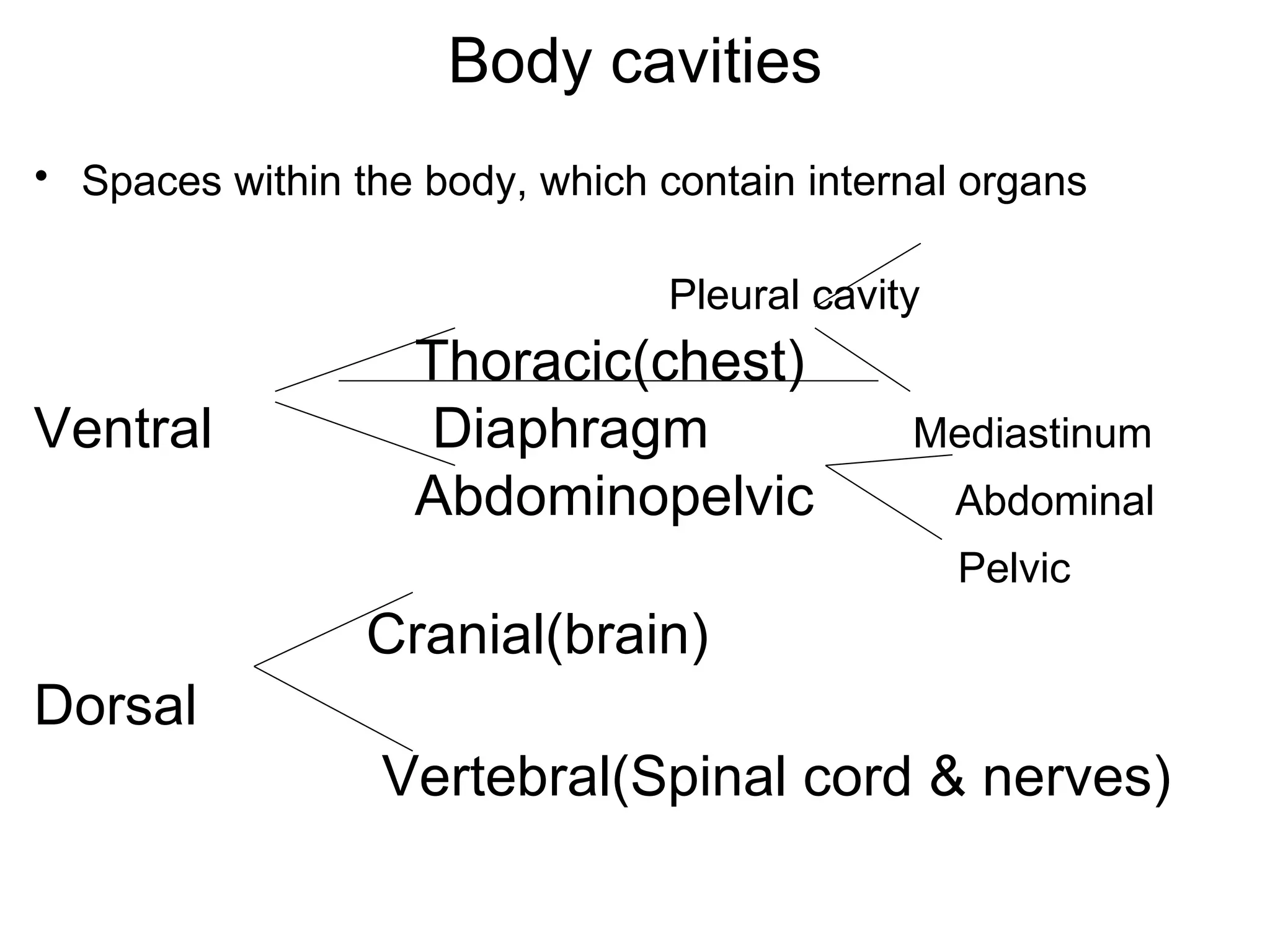 Body cavities

• Spaces within the body, which contain internal organs

Pleural cavity

Thoracic(chest)

Ventral

Diaphragm

Mediastinum

Abdominopelvic

Abdominal

Pelvic

Cranial(brain)

Dorsal

Vertebral(Spinal cord & nerves)